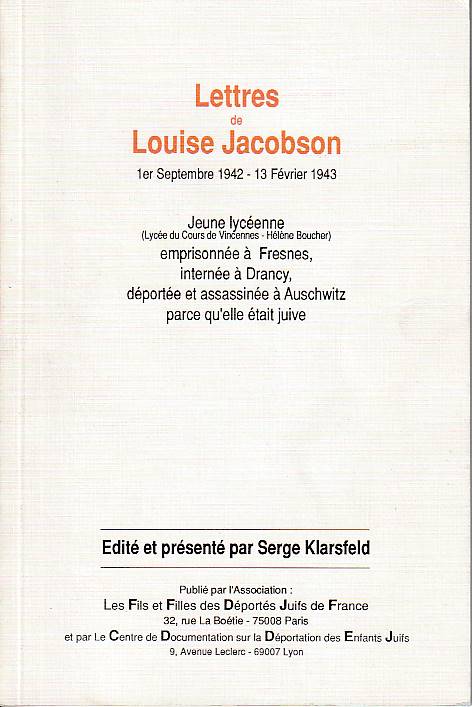 Lettres
de
Louise Jacobson

1er Septembre 1942 - 13 Février 1943

Jeune lycéenne
(Lycée du Cours de Vincennes - Hélène Boucher)
emprisonnée à Fresnes,
internée à Drancy,
déportée et assassinée à Auschwitz
parce qu'elle était juive

Edité et présenté par Serge Klarsfeld

Publié par l'Association :
Les Fils et Filles des Déportés Juifs de France
32, rue La Boétie - 75008 Paris
et par Le Centre de Documentation sur la Déportation des Enfants Juifs
9, Avenue Leclerc - 69007 Lyon